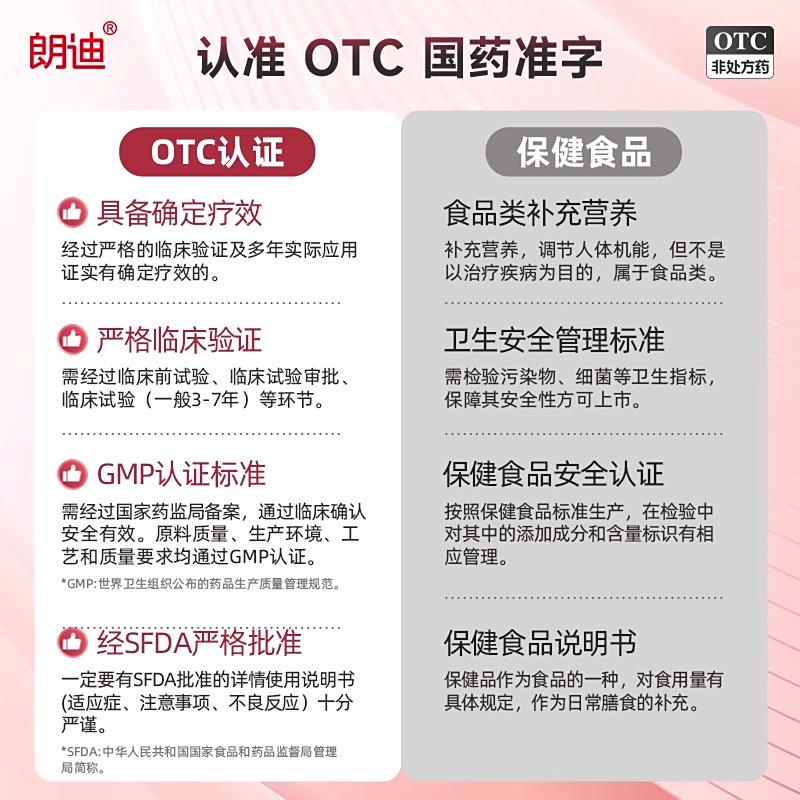 朗迪®

认准 OTC 国药准字

OTC
非处方药

OTC认证

具备确定疗效
经过严格的临床验证及多年实际应用证实有确定疗效的。

严格临床验证
需经过临床前试验、临床试验审批、临床试验（一般3-7年）等环节。

GMP认证标准
需经过国家药监局备案，通过临床确认安全有效。原料质量、生产环境、工艺和质量要求均通过GMP认证。

*GMP:世界卫生组织公布的药品生产质量管理规范。

经SFDA严格批准
一定要有SFDA批准的详情使用说明书(适应症、注意事项、不良反应）十分严谨。

*SFDA:中华人民共和国国家食品和药品监督局管理局简称。

保健食品

食品类补充营养
补充营养，调节人体机能，但不是以治疗疾病为目的，属于食品类。

卫生安全管理标准
需检验污染物、细菌等卫生指标，保障其安全性方可上市。

保健食品安全认证
按照保健食品标准生产，在检验中对其中的添加成分和含量标识有相应管理。

保健食品说明书
保健品作为食品的一种，对食用量有具体规定，作为日常膳食的补充。